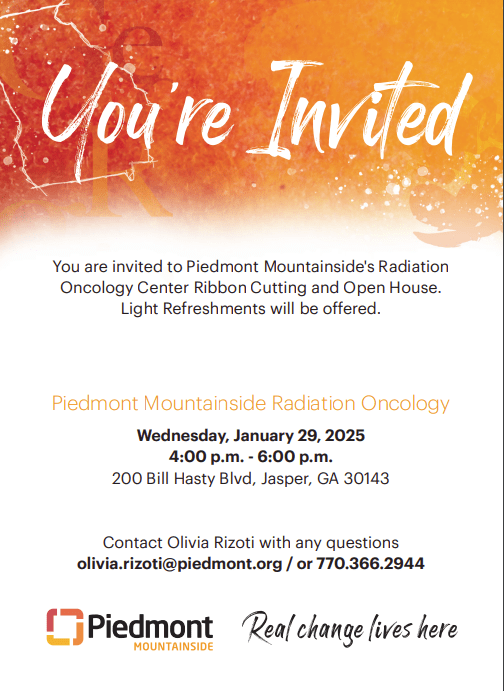 You're Invited

You are invited to Piedmont Mountainside's Radiation Oncology Center Ribbon Cutting and Open House. Light Refreshments will be offered.

Piedmont Mountainside Radiation Oncology

Wednesday, January 29, 2025
4:00 p.m. - 6:00 p.m.
200 Bill Hasty Blvd, Jasper, GA 30143

Contact Olivia Rizoti with any questions
olivia.rizoti@piedmont.org / or 770.366.2944

Piedmont
MOUNTAINSIDE

Real change lives here